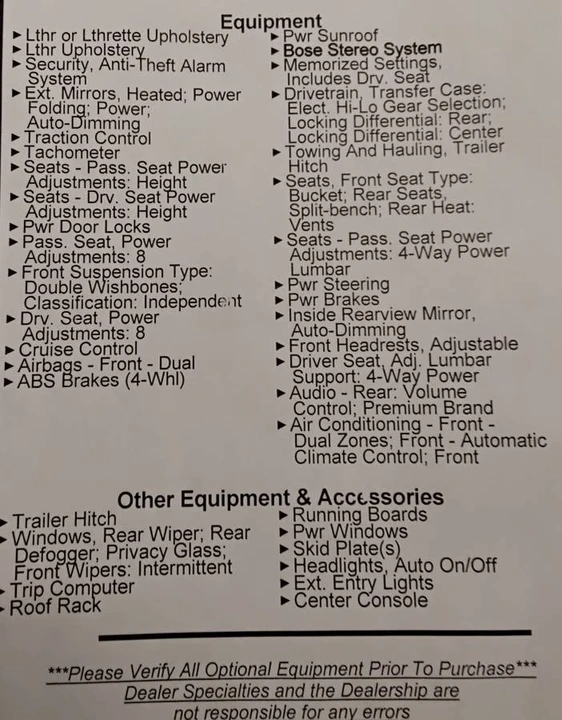 Equipment

► Lthr or Lthrette Upholstery
► Lthr Upholstery
► Security, Anti-Theft Alarm System
► Ext. Mirrors, Heated; Power Folding; Power; Auto-Dimming
► Traction Control
► Tachometer
► Seats - Pass. Seat Power Adjustments: Height
► Seats - Drv. Seat Power Adjustments: Height
► Pwr Door Locks
► Pass. Seat, Power Adjustments: 8
► Front Suspension Type: Double Wishbones; Classification: Independent
► Drv. Seat, Power Adjustments: 8
► Cruise Control
► Airbags - Front - Dual
► ABS Brakes (4-Whl)

► Pwr Sunroof
► Bose Stereo System
► Memorized Settings, Includes Drv. Seat
► Drivetrain, Transfer Case: Elect. Hi-Lo Gear Selection; Locking Differential: Rear; Locking Differential: Center
► Towing And Hauling, Trailer Hitch
► Seats, Front Seat Type: Bucket; Rear Seats, Split-bench; Rear Heat: Vents
► Seats - Pass. Seat Power Adjustments: 4-Way Power Lumbar
► Pwr Steering
► Pwr Brakes
► Inside Rearview Mirror, Auto-Dimming
► Front Headrests, Adjustable
► Driver Seat, Adj. Lumbar Support: 4-Way Power
► Audio - Rear: Volume Control; Premium Brand
► Air Conditioning - Front - Dual Zones; Front - Automatic Climate Control; Front

Other Equipment & Accessories

► Trailer Hitch
► Windows, Rear Wiper; Rear Defogger; Privacy Glass; Front Wipers: Intermittent
► Trip Computer
► Roof Rack

► Running Boards
► Pwr Windows
► Skid Plate(s)
► Headlights, Auto On/Off
► Ext. Entry Lights
► Center Console

***Please Verify All Optional Equipment Prior To Purchase***
Dealer Specialties and the Dealership are not responsible for any errors